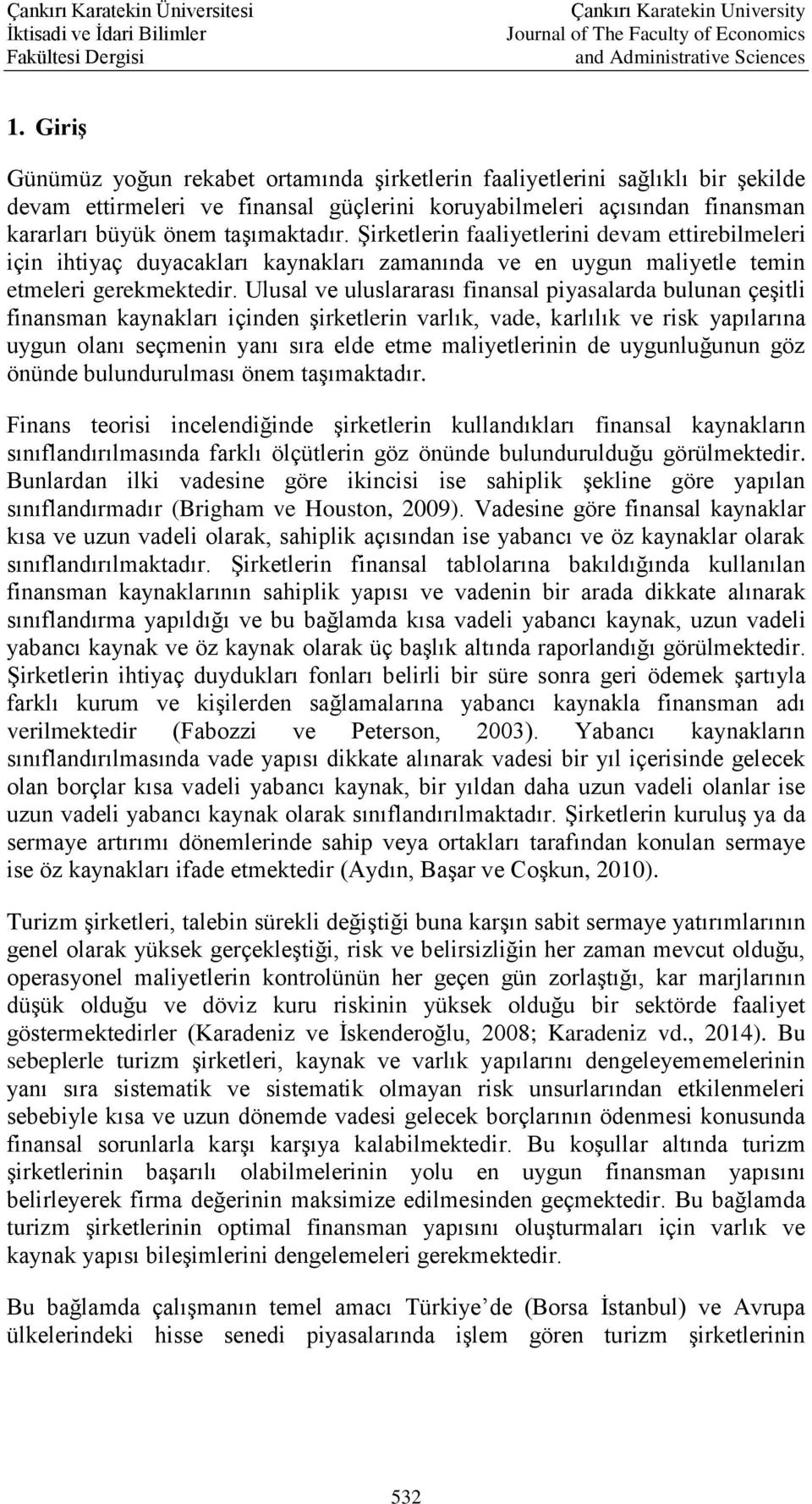 Çankırı Karatekin Üniversitesi
İktisadi ve İdari Bilimler
Fakültesi Dergisi

Çankırı Karatekin University
Journal of The Faculty of Economics
and Administrative Sciences

1. Giriş

Günümüz yoğun rekabet ortamında şirketlerin faaliyetlerini sağlıklı bir şekilde devam ettirmeleri ve finansal güçlerini koruyabilmeleri açısından finansman kararları büyük önem taşımaktadır. Şirketlerin faaliyetlerini devam ettirebilmeleri için ihtiyaç duyacakları kaynakları zamanında ve en uygun maliyetle temin etmeleri gerekmektedir. Ulusal ve uluslararası finansal piyasalarda bulunan çeşitli finansman kaynakları içinden şirketlerin varlık, vade, karlılık ve risk yapılarına uygun olanı seçmenin yanı sıra elde etme maliyetlerinin de uygunluğunun göz önünde bulundurulması önem taşımaktadır.

Finans teorisi incelendiğinde şirketlerin kullandıkları finansal kaynakların sınıflandırılmasında farklı ölçütlerin göz önünde bulundurulduğu görülmektedir. Bunlardan ilki vadesine göre ikincisi ise sahiplik şekline göre yapılan sınıflandırmadır (Brigham ve Houston, 2009). Vadesine göre finansal kaynaklar kısa ve uzun vadeli olarak, sahiplik açısından ise yabancı ve öz kaynaklar olarak sınıflandırılmaktadır. Şirketlerin finansal tablolarına bakıldığında kullanılan finansman kaynaklarının sahiplik yapısı ve vadenin bir arada dikkate alınarak sınıflandırma yapıldığı ve bu bağlamda kısa vadeli yabancı kaynak, uzun vadeli yabancı kaynak ve öz kaynak olarak üç başlık altında raporlandığı görülmektedir. Şirketlerin ihtiyaç duydukları fonları belirli bir süre sonra geri ödemek şartıyla farklı kurum ve kişilerden sağlamalarına yabancı kaynakla finansman adı verilmektedir (Fabozzi ve Peterson, 2003). Yabancı kaynakların sınıflandırılmasında vade yapısı dikkate alınarak vadesi bir yıl içerisinde gelecek olan borçlar kısa vadeli yabancı kaynak, bir yıldan daha uzun vadeli olanlar ise uzun vadeli yabancı kaynak olarak sınıflandırılmaktadır. Şirketlerin kuruluş ya da sermaye artırımı dönemlerinde sahip veya ortakları tarafından konulan sermaye ise öz kaynakları ifade etmektedir (Aydın, Başar ve Coşkun, 2010).

Turizm şirketleri, talebin sürekli değiştiği buna karşın sabit sermaye yatırımlarının genel olarak yüksek gerçekleştiği, risk ve belirsizliğin her zaman mevcut olduğu, operasyonel maliyetlerin kontrolünün her geçen gün zorlaştığı, kar marjlarının düşük olduğu ve döviz kuru riskinin yüksek olduğu bir sektörde faaliyet göstermektedirler (Karadeniz ve İskenderoğlu, 2008; Karadeniz vd., 2014). Bu sebeplerle turizm şirketleri, kaynak ve varlık yapılarını dengeleyememelerinin yanı sıra sistematik ve sistematik olmayan risk unsurlarından etkilenmeleri sebebiyle kısa ve uzun dönemde vadesi gelecek borçlarının ödenmesi konusunda finansal sorunlarla karşı karşıya kalabilmektedir. Bu koşullar altında turizm şirketlerinin başarılı olabilmelerinin yolu en uygun finansman yapısını belirleyerek firma değerinin maksimize edilmesinden geçmektedir. Bu bağlamda turizm şirketlerinin optimal finansman yapısını oluşturmaları için varlık ve kaynak yapısı bileşimlerini dengelemeleri gerekmektedir.

Bu bağlamda çalışmanın temel amacı Türkiye’de (Borsa İstanbul) ve Avrupa ülkelerindeki hisse senedi piyasalarında işlem gören turizm şirketlerinin

532